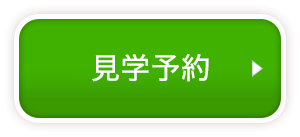 見学予約